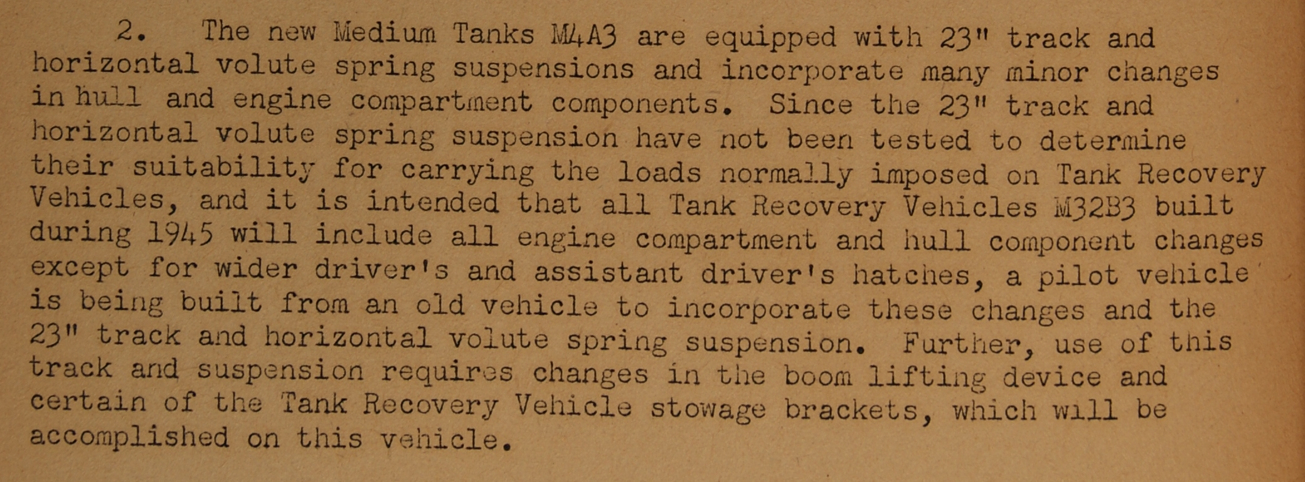 2. The new Medium Tanks M4A3 are equipped with 23" track and horizontal volute spring suspensions and incorporate many minor changes in hull and engine compartment components. Since the 23" track and horizontal volute spring suspension have not been tested to determine their suitability for carrying the loads normally imposed on Tank Recovery Vehicles, and it is intended that all Tank Recovery Vehicles M32B3 built during 1945 will include all engine compartment and hull component changes except for wider driver's and assistant driver's hatches, a pilot vehicle is being built from an old vehicle to incorporate these changes and the 23" track and horizontal volute spring suspension. Further, use of this track and suspension requires changes in the boom lifting device and certain of the Tank Recovery Vehicle stowage brackets, which will be accomplished on this vehicle.